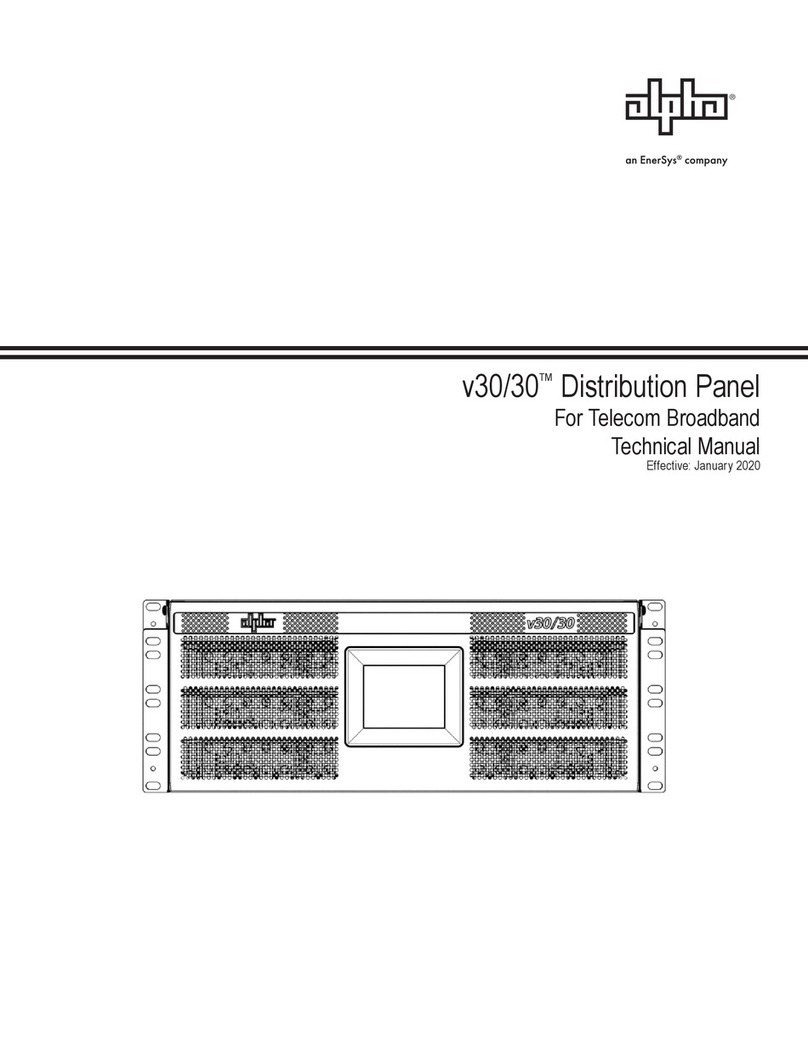 alpha®

an EnerSys® company

v30/30™ Distribution Panel
For Telecom Broadband
Technical Manual
Effective: January 2020

alpha

v30/30